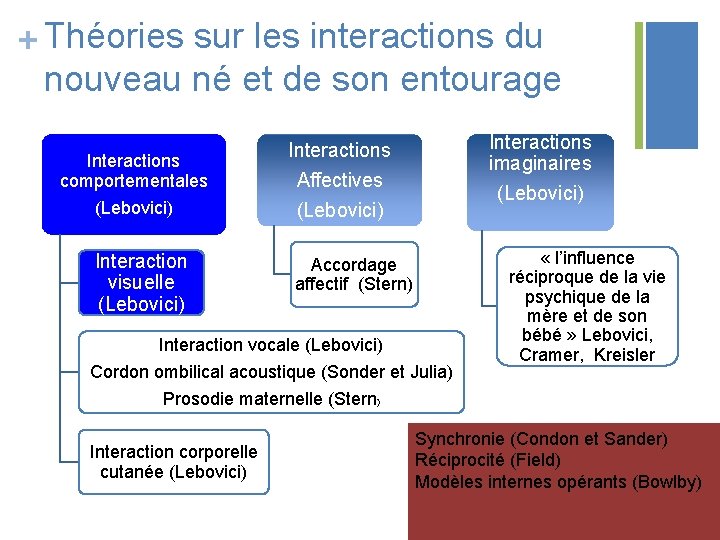 + Théories sur les interactions du nouveau né et de son entourage

Interactions comportementales
(Lebovici)

Interaction visuelle
(Lebovici)

Interaction vocale (Lebovici)
Cordon ombilical acoustique (Sonder et Julia)
Prosodie maternelle (Stern)

Interaction corporelle cutanée (Lebovici)

Interactions Affectives
(Lebovici)

Accordage affectif (Stern)

Interactions imaginaires
(Lebovici)

« l'influence réciproque de la vie psychique de la mère et de son bébé » Lebovici, Cramer, Kreisler

Synchronie (Condon et Sander)
Réciprocité (Field)
Modèles internes opérants (Bowlby)